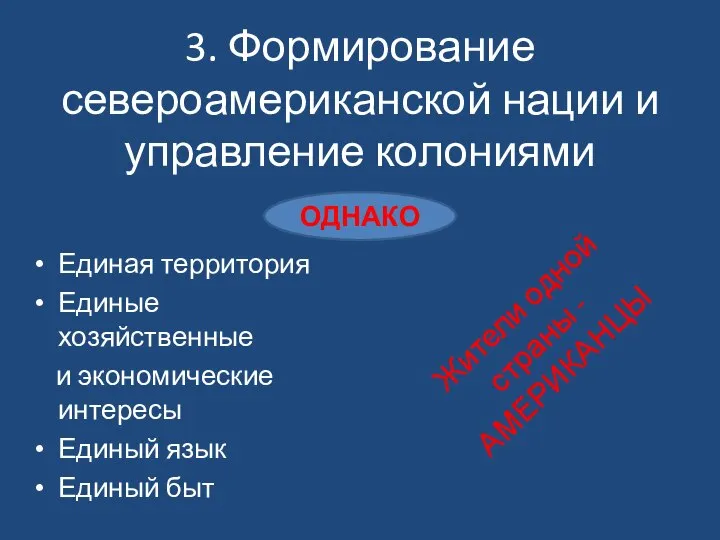 3. Формирование североамериканской нации и управление колониями

ОДНАКО

• Единая территория
• Единые хозяйственные и экономические интересы
• Единый язык
• Единый быт

Жители одной страны - АМЕРИКАНЦЫ